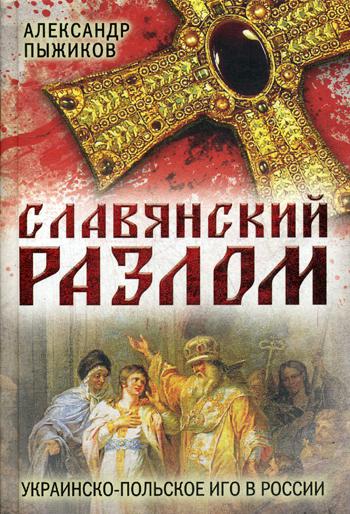 АЛЕКСАНДР
ПЫЖИКОВ

СЛАВЯНСКИЙ
РАЗЛОМ

УКРАИНСКО-ПОЛЬСКОЕ ИГО В РОССИИ